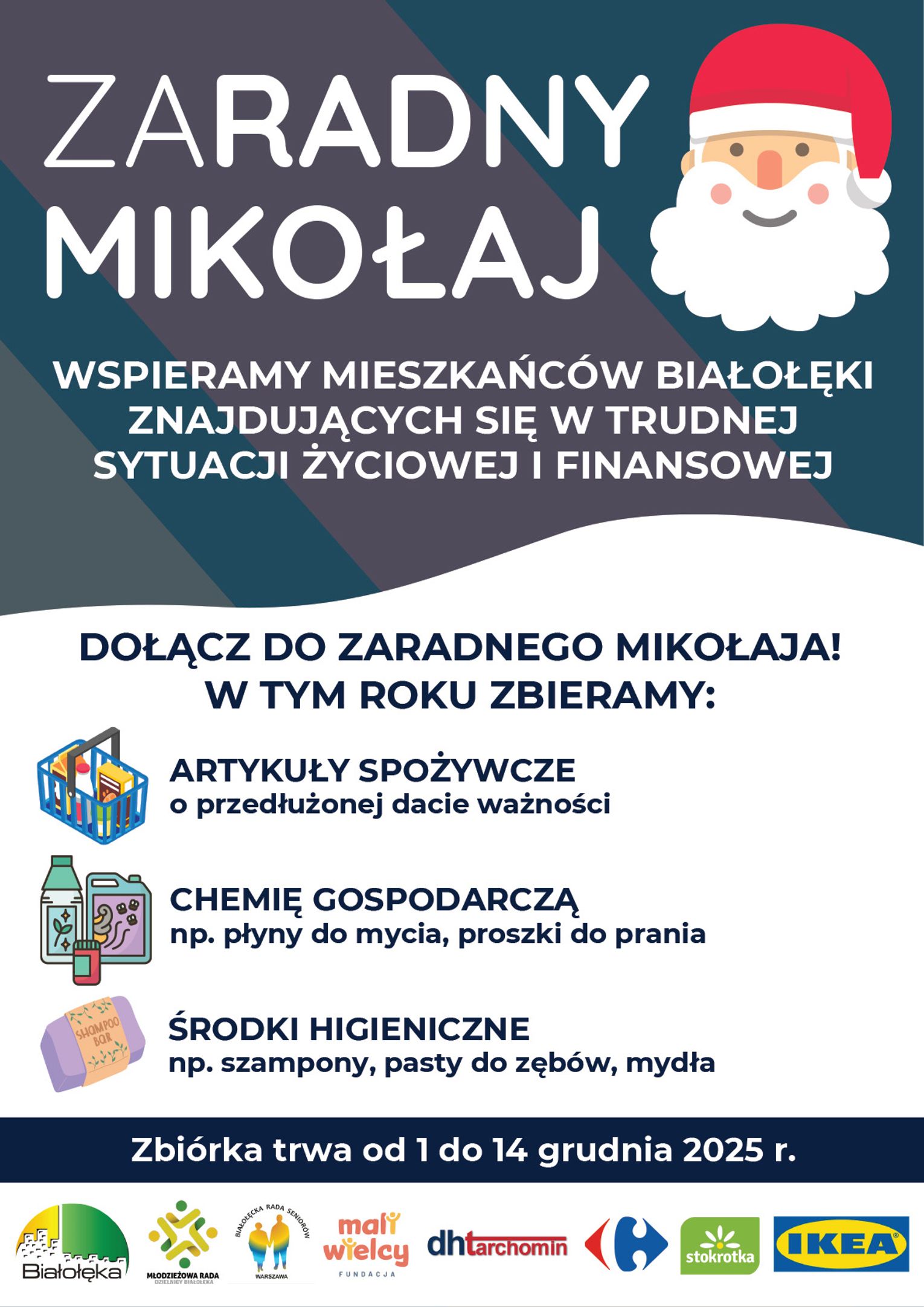 ZARADNY MIKOŁAJ

WSPIERAMY MIESZKAŃCÓW BIAŁOŁĘKI ZNAJDUJĄCYCH SIĘ W TRUDNEJ SYTUACJI ŻYCIOWEJ I FINANSOWEJ

DOŁĄCZ DO ZARADNEGO MIKOŁAJA! W TYM ROKU ZBIERAMY:

ARTYKUŁY SPOŻYWCZE
o przedłużonej dacie ważności

CHEMIĘ GOSPODARCZĄ
np. płyny do mycia, proszki do prania

SHAMPOO BAR

ŚRODKI HIGIENICZNE
np. szampony, pasty do zębów, mydła

Zbiórka trwa od 1 do 14 grudnia 2025 r.

Białołęka

MŁODZIEŻOWA RADA
DZIELNICY BIAŁOŁĘKA

BIAŁOŁĘCKA RADA SENIORÓW
WARSZAWA

mali wielcy
FUNDACJA

dhtarchomin

stokrotka

IKEA